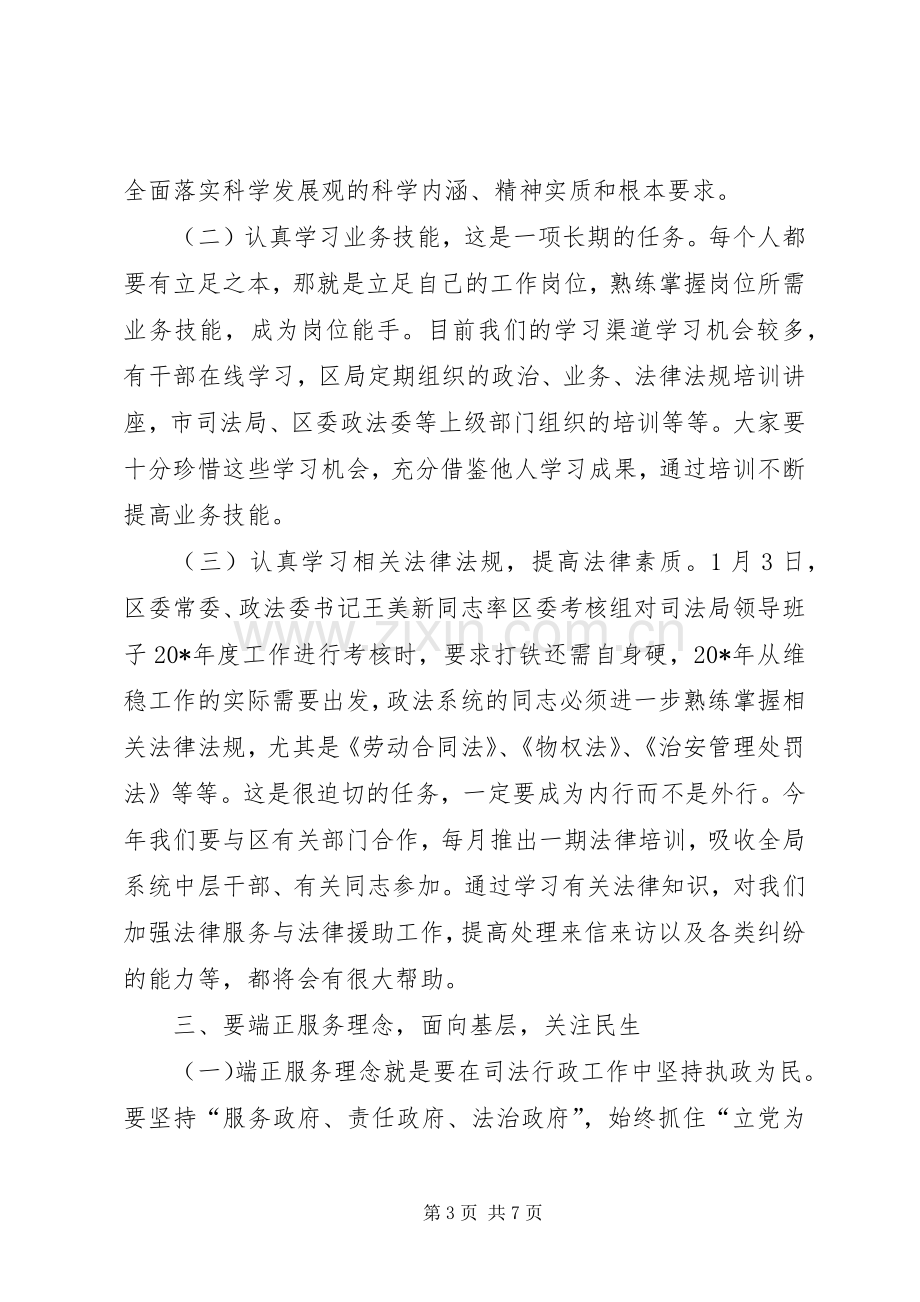 全面落实科学发展观的科学内涵、精神实质和根本要求。

（二）认真学习业务技能，这是一项长期的任务。每个人都要有立足之本，那就是立足自己的工作岗位，熟练掌握岗位所需业务技能，成为岗位能手。目前我们的学习渠道学习机会较多，有干部在线学习，区局定期组织的政治、业务、法律法规培训讲座，市司法局、区委政法委等上级部门组织的培训等等。大家要十分珍惜这些学习机会，充分借鉴他人学习成果，通过培训不断提高业务技能。

（三）认真学习相关法律法规，提高法律素质。1月3日，区委常委、政法委书记王美新同志率区委考核组对司法局领导班子20*年度工作进行考核时，要求打铁还需自身硬，20*年从维稳工作的实际需要出发，政法系统的同志必须进一步熟练掌握相关法律法规，尤其是《劳动合同法》、《物权法》、《治安管理处罚法》等等。这是很迫切的任务，一定要成为内行而不是外行。今年我们要与区有关部门合作，每月推出一期法律培训，吸收全局系统中层干部、有关同志参加。通过学习有关法律知识，对我们加强法律服务与法律援助工作，提高处理来信来访以及各类纠纷的能力等，都将会有很大帮助。

三、要端正服务理念，面向基层，关注民生

(一)端正服务理念就是要在司法行政工作中坚持执政为民。要坚持“服务政府、责任政府、法治政府”，始终抓住“立党为

第3页 共7页

www.zixin.com.cn